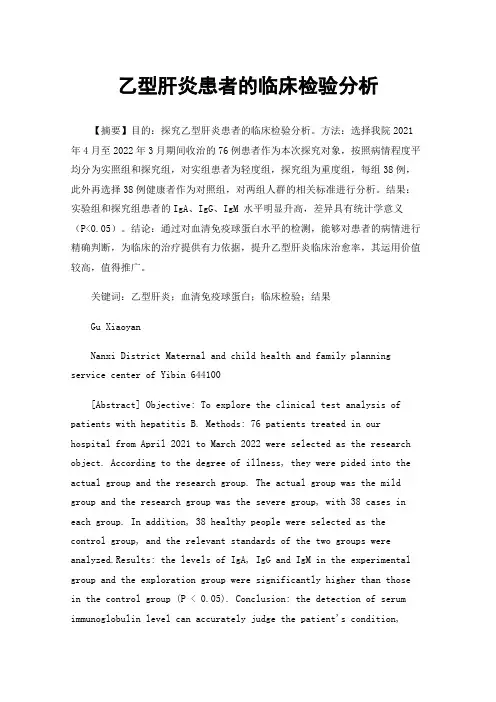 乙型肝炎患者的临床检验分析

【摘要】目的：探究乙型肝炎患者的临床检验分析。方法：选择我院 2021 年 4 月至 2022 年 3 月期间收治的 76 例患者作为本次探究对象，按照病情程度平均分为实照组和探究组，对实组患者为轻度组，探究组为重度组，每组 38 例，此外再选择 38 例健康者作为对照组，对两组人群的相关标准进行分析。结果：实验组和探究组患者的 IgA、IgG、IgM 水平明显升高，差异具有统计学意义（P<0.05）。结论：通过对血清免疫球蛋白水平的检测，能够对患者的病情进行精确判断，为临床的治疗提供有力依据，提升乙型肝炎临床治愈率，其运用价值较高，值得推广。

关键词：乙型肝炎；血清免疫球蛋白；临床检验；结果

Gu Xiaoyan

Nanxi District Maternal and child health and family planning service center of Yibin 644100

[Abstract] Objective: To explore the clinical test analysis of patients with hepatitis B. Methods: 76 patients treated in our hospital from April 2021 to March 2022 were selected as the research object. According to the degree of illness, they were pided into the actual group and the research group. The actual group was the mild group and the research group was the severe group, with 38 cases in each group. In addition, 38 healthy people were selected as the control group, and the relevant standards of the two groups were analyzed.Results: the levels of IgA, IgG and IgM in the experimental group and the exploration group were significantly higher than those in the control group (P < 0.05). Conclusion: the detection of serum immunoglobulin level can accurately judge the patient's condition,